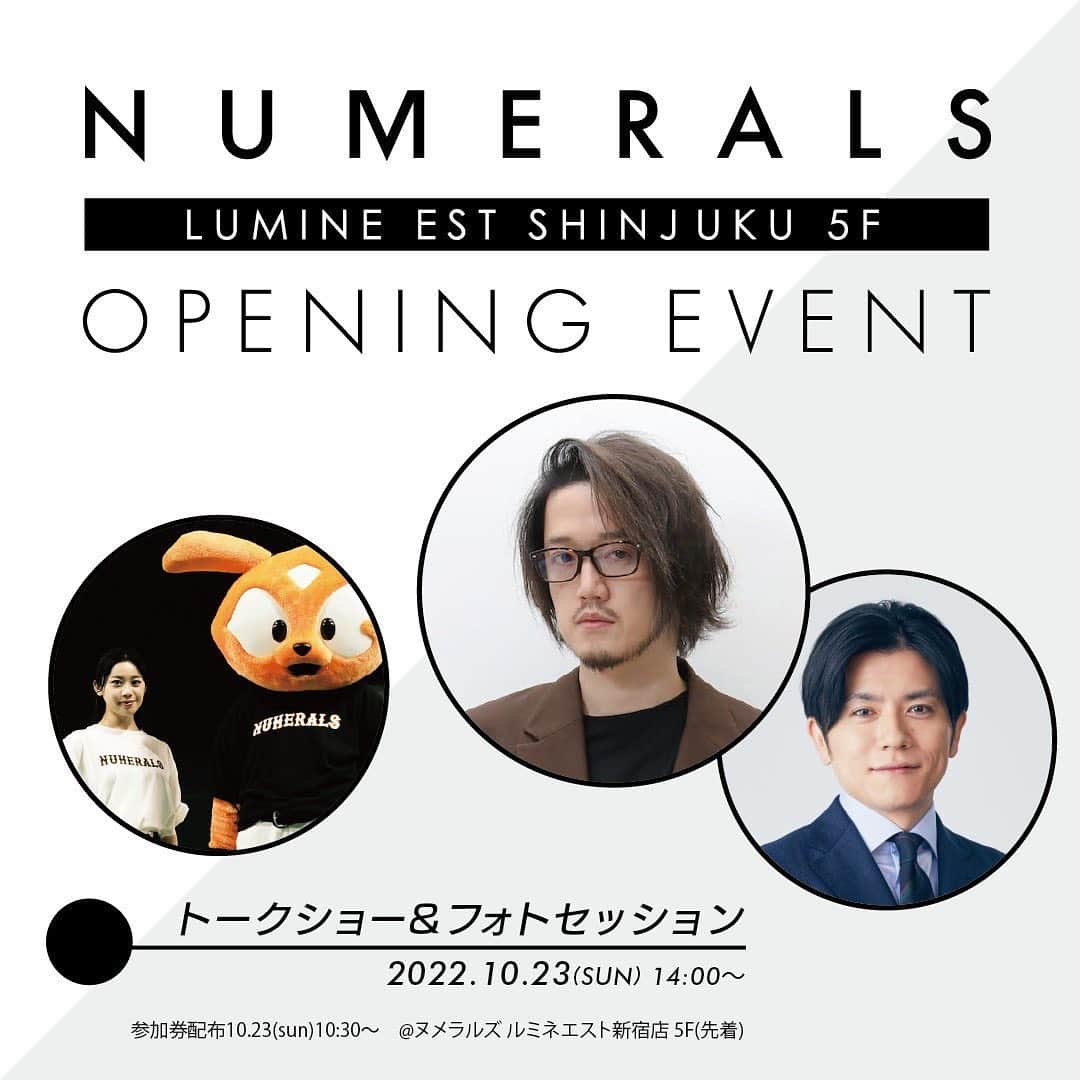 NUMERALS

LUMINE EST SHINJUKU 5F

OPENING EVENT

NUMERALS

NUMERALS

トークショー＆フォトセッション

2022.10.23(SUN) 14:00〜

参加券配布10.23(sun)10:30〜　@ヌメラルズ ルミネエスト新宿店 5F(先着)